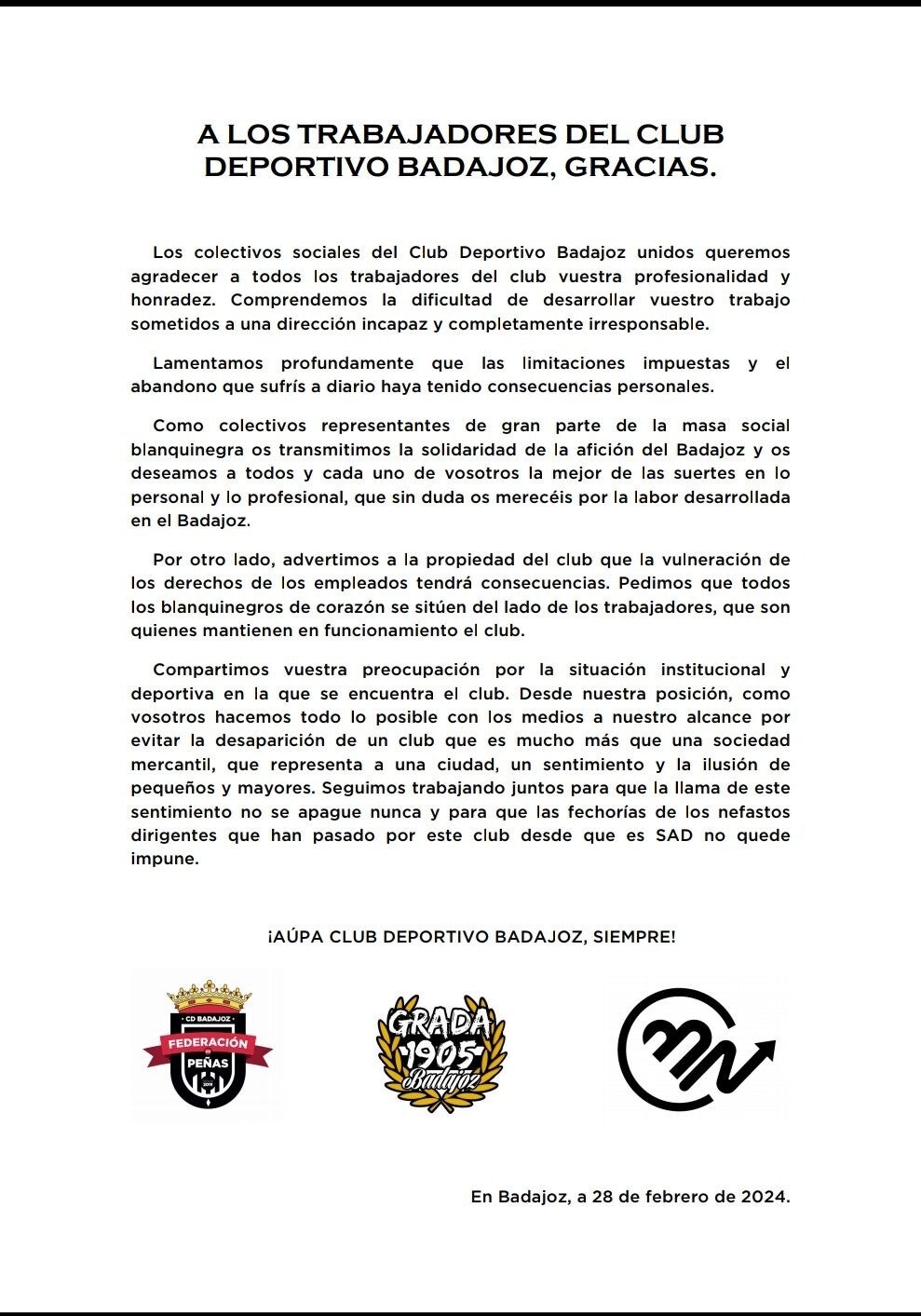 A LOS TRABAJADORES DEL CLUB DEPORTIVO BADAJOZ, GRACIAS.

Los colectivos sociales del Club Deportivo Badajoz unidos queremos agradecer a todos los trabajadores del club vuestra profesionalidad y honradez. Comprendemos la dificultad de desarrollar vuestro trabajo sometidos a una dirección incapaz y completamente irresponsable.

Lamentamos profundamente que las limitaciones impuestas y el abandono que sufrís a diario haya tenido consecuencias personales.

Como colectivos representantes de gran parte de la masa social blanquinegra os transmitimos la solidaridad de la afición del Badajoz y os deseamos a todos y cada uno de vosotros la mejor de las suertes en lo personal y lo profesional, que sin duda os merecéis por la labor desarrollada en el Badajoz.

Por otro lado, advertimos a la propiedad del club que la vulneración de los derechos de los empleados tendrá consecuencias. Pedimos que todos los blanquinegros de corazón se sitúen del lado de los trabajadores, que son quienes mantienen en funcionamiento el club.

Compartimos vuestra preocupación por la situación institucional y deportiva en la que se encuentra el club. Desde nuestra posición, como vosotros hacemos todo lo posible con los medios a nuestro alcance por evitar la desaparición de un club que es mucho más que una sociedad mercantil, que representa a una ciudad, un sentimiento y la ilusión de pequeños y mayores. Seguimos trabajando juntos para que la llama de este sentimiento no se apague nunca y para que las fechorías de los nefastos dirigentes que han pasado por este club desde que es SAD no quede impune.

¡AÚPA CLUB DEPORTIVO BADAJOZ, SIEMPRE!

CD BADAJOZ
FEDERACIÓN
PEÑAS

GRADA
1905
Badajoz

En Badajoz, a 28 de febrero de 2024.